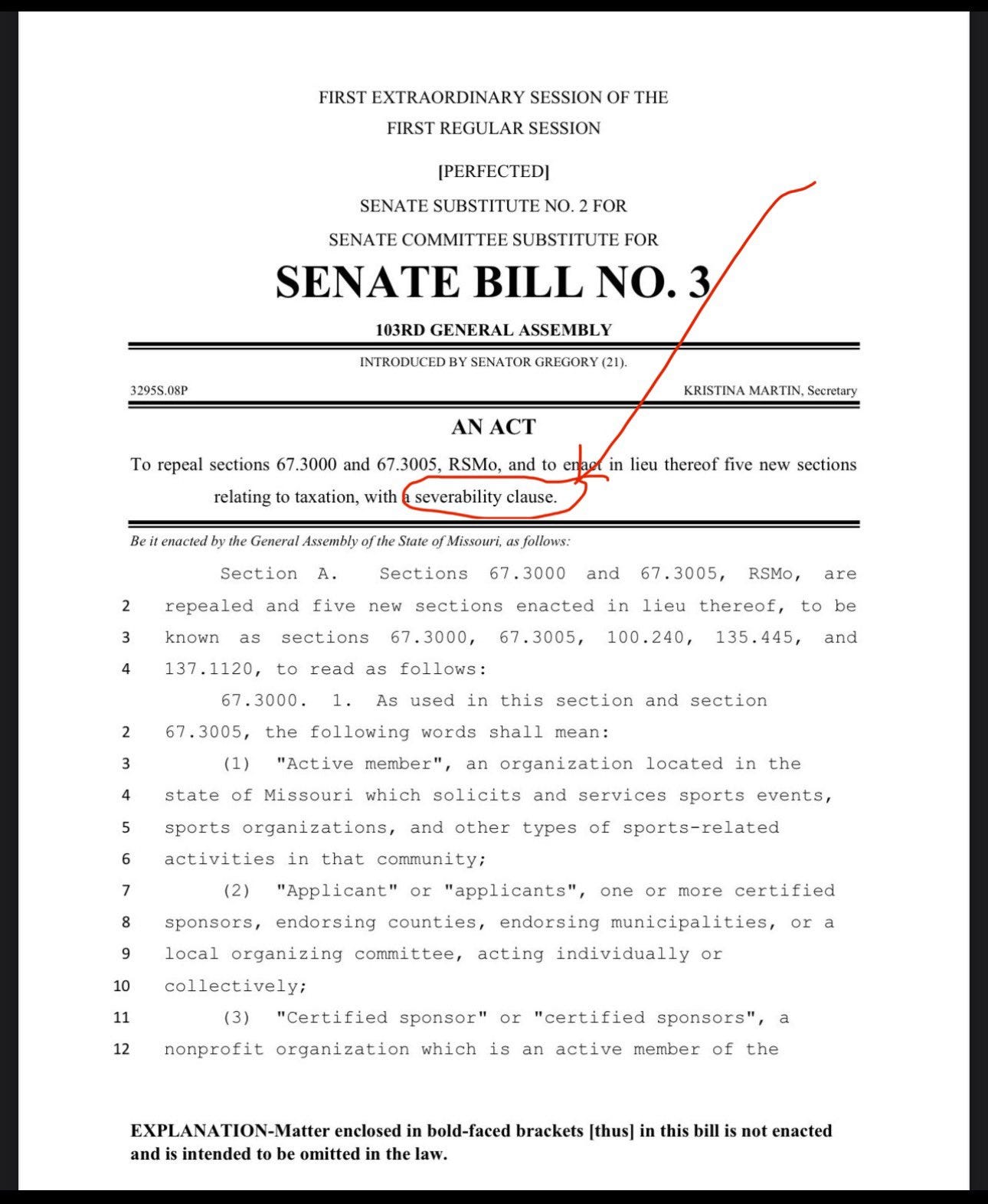 FIRST EXTRAORDINARY SESSION OF THE
FIRST REGULAR SESSION

[PERFECTED]

SENATE SUBSTITUTE NO. 2 FOR
SENATE COMMITTEE SUBSTITUTE FOR

SENATE BILL NO. 3

103RD GENERAL ASSEMBLY

INTRODUCED BY SENATOR GREGORY (21).

3295S.08P KRISTINA MARTIN, Secretary

AN ACT

To repeal sections 67.3000 and 67.3005, RSMo, and to enact in lieu thereof five new sections relating to taxation, with a severability clause.

Be it enacted by the General Assembly of the State of Missouri, as follows:

Section A. Sections 67.3000 and 67.3005, RSMo, are
2 repealed and five new sections enacted in lieu thereof, to be
3 known as sections 67.3000, 67.3005, 100.240, 135.445, and
4 137.1120, to read as follows:

67.3000. 1. As used in this section and section
2 67.3005, the following words shall mean:
3 (1) "Active member", an organization located in the
4 state of Missouri which solicits and services sports events,
5 sports organizations, and other types of sports-related
6 activities in that community;
7 (2) "Applicant" or "applicants", one or more certified
8 sponsors, endorsing counties, endorsing municipalities, or a
9 local organizing committee, acting individually or
10 collectively;
11 (3) "Certified sponsor" or "certified sponsors", a
12 nonprofit organization which is an active member of the

EXPLANATION-Matter enclosed in bold-faced brackets [thus] in this bill is not enacted and is intended to be omitted in the law.